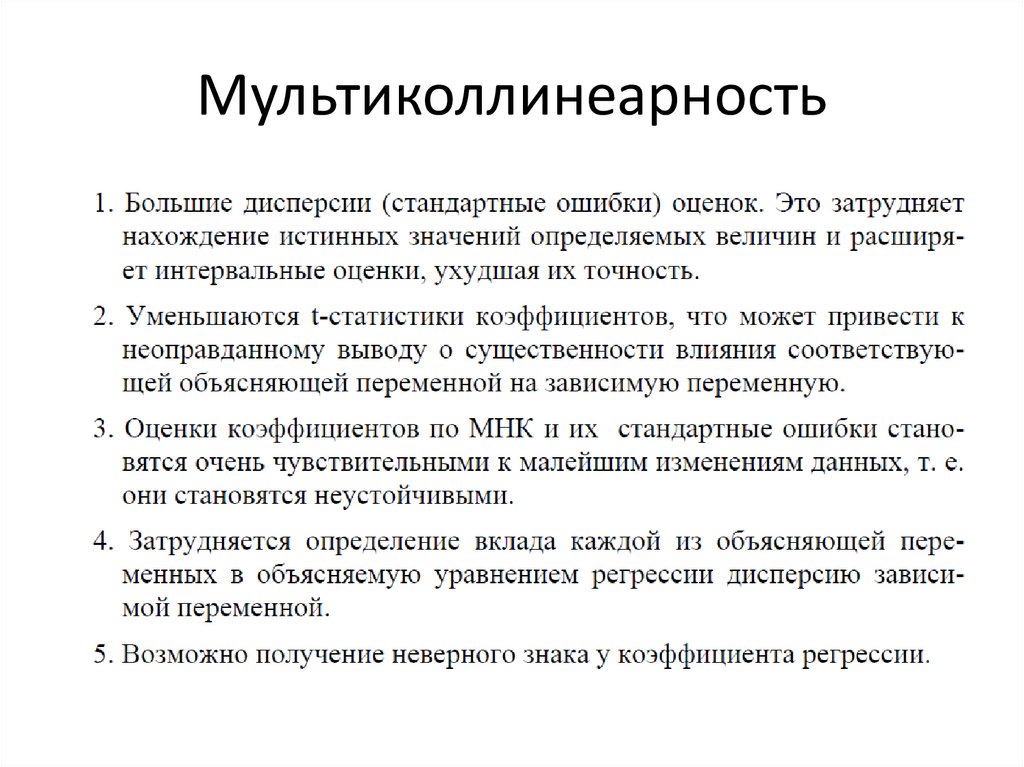 Мультиколлинеарность

1. Большие дисперсии (стандартные ошибки) оценок. Это затрудняет нахождение истинных значений определяемых величин и расширяет интервальные оценки, ухудшая их точность.

2. Уменьшаются t-статистики коэффициентов, что может привести к неоправданному выводу о существенности влияния соответствующей объясняющей переменной на зависимую переменную.

3. Оценки коэффициентов по МНК и их стандартные ошибки становятся очень чувствительными к малейшим изменениям данных, т. е. они становятся неустойчивыми.

4. Затрудняется определение вклада каждой из объясняющей переменных в объясняемую уравнением регрессии дисперсию зависимой переменной.

5. Возможно получение неверного знака у коэффициента регрессии.